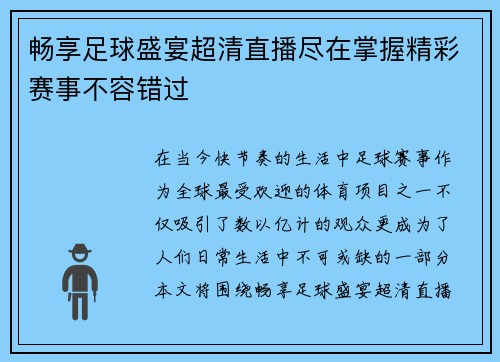 畅享足球盛宴超清直播尽在掌握精彩赛事不容错过

在当今快节奏的生活中足球赛事作为全球最受欢迎的体育项目之一不仅吸引了数以亿计的观众更成为了人们日常生活中不可或缺的一部分本文将围绕畅享足球盛宴超清直播